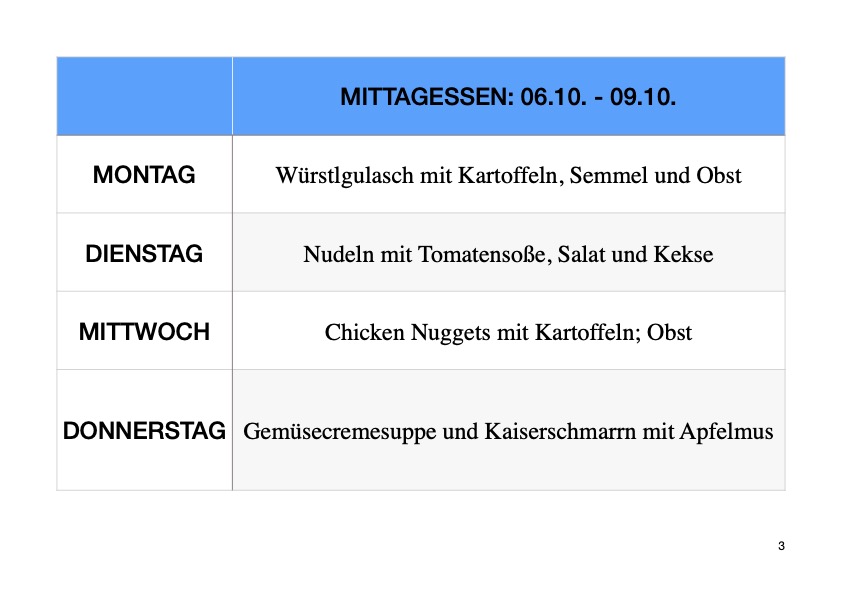 |  | MITTAGESSEN: 06.10. - 09.10. |
|---|---|
| MONTAG | Würstlgulasch mit Kartoffeln, Semmel und Obst |
| DIENSTAG | Nudeln mit Tomatensoße, Salat und Kekse |
| MITTWOCH | Chicken Nuggets mit Kartoffeln; Obst |
| DONNERSTAG | Gemüsecremesuppe und Kaiserschmarrn mit Apfelmus |

3